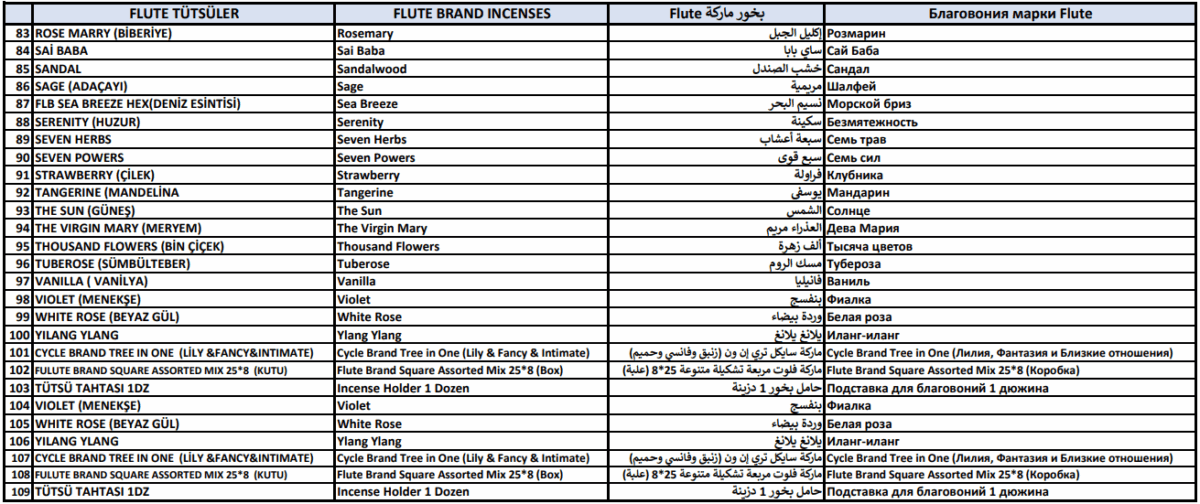 |  | FLUTE TÜTSÜLER | FLUTE BRAND INCENSES | بخور ماركة Flute | Благовония марки Flute |
|---|---|---|---|---|
| 83 | ROSE MARRY (BİBERİYE) | Rosemary | إكليل الجبل | Розмарин |
| 84 | SAİ BABA | Sai Baba | ساي بابا | Сай Баба |
| 85 | SANDAL | Sandalwood | خشب الصندل | Сандал |
| 86 | SAGE (ADAÇAYI) | Sage | مريمية | Шалфей |
| 87 | FLB SEA BREEZE HEX(DENİZ ESİNTİSİ) | Sea Breeze | نسيم البحر | Морской бриз |
| 88 | SERENITY (HUZUR) | Serenity | سكينة | Безмятежность |
| 89 | SEVEN HERBS | Seven Herbs | سبعة أعشاب | Семь трав |
| 90 | SEVEN POWERS | Seven Powers | سبع قوى | Семь сил |
| 91 | STRAWBERRY (ÇİLEK) | Strawberry | فراولة | Клубника |
| 92 | TANGERINE (MANDELİNA | Tangerine | يوسفي | Мандарин |
| 93 | THE SUN (GÜNEŞ) | The Sun | الشمس | Солнце |
| 94 | THE VIRGIN MARY (MERYEM) | The Virgin Mary | العذراء مريم | Дева Мария |
| 95 | THOUSAND FLOWERS (BİN ÇİÇEK) | Thousand Flowers | ألف زهرة | Тысяча цветов |
| 96 | TUBEROSE (SÜMBÜLTEBER) | Tuberose | مسك الروم | Тубероза |
| 97 | VANILLA ( VANİLYA) | Vanilla | فانيليا | Ваниль |
| 98 | VIOLET (MENEKŞE) | Violet | بنفسج | Фиалка |
| 99 | WHITE ROSE (BEYAZ GÜL) | White Rose | وردة بيضاء | Белая роза |
| 100 | YILANG YLANG | Ylang Ylang | يلانغ يلانغ | Иланг-иланг |
| 101 | CYCLE BRAND TREE IN ONE (LİLY &FANCY&INTIMATE) | Cycle Brand Tree in One (Lily & Fancy & Intimate) | ماركة سايكل تري إن ون (زنبق وفانسي وحميم) | Cycle Brand Tree in One (Лилия, Фантазия и Близкие отношения) |
| 102 | FULUTE BRAND SQUARE ASSORTED MIX 25*8 (KUTU) | Flute Brand Square Assorted Mix 25*8 (Box) | ماركة فلوت مربعة تشكيلة متنوعة 25*8 (علبة) | Flute Brand Square Assorted Mix 25*8 (Коробка) |
| 103 | TÜTSÜ TAHTASI 1DZ | Incense Holder 1 Dozen | حامل بخور 1 دزينة | Подставка для благовоний 1 дюжина |
| 104 | VIOLET (MENEKŞE) | Violet | بنفسج | Фиалка |
| 105 | WHITE ROSE (BEYAZ GÜL) | White Rose | وردة بيضاء | Белая роза |
| 106 | YILANG YLANG | Ylang Ylang | يلانغ يلانغ | Иланг-иланг |
| 107 | CYCLE BRAND TREE IN ONE (LİLY &FANCY&INTIMATE) | Cycle Brand Tree in One (Lily & Fancy & Intimate) | ماركة سايكل تري إن ون (زنبق وفانسي وحميم) | Cycle Brand Tree in One (Лилия, Фантазия и Близкие отношения) |
| 108 | FULUTE BRAND SQUARE ASSORTED MIX 25*8 (KUTU) | Flute Brand Square Assorted Mix 25*8 (Box) | ماركة فلوت مربعة تشكيلة متنوعة 25*8 (علبة) | Flute Brand Square Assorted Mix 25*8 (Коробка) |
| 109 | TÜTSÜ TAHTASI 1DZ | Incense Holder 1 Dozen | حامل بخور 1 دزينة | Подставка для благовоний 1 дюжина |